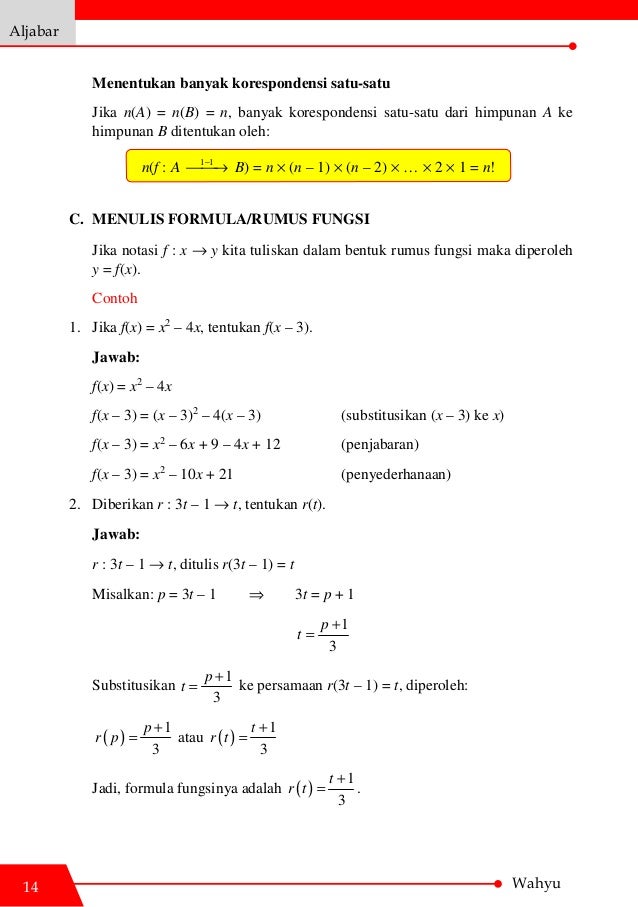 Aljabar

**Menentukan banyak korespondensi satu-satu**

Jika $n(A) = n(B) = n$, banyak korespondensi satu-satu dari himpunan $A$ ke himpunan $B$ ditentukan oleh:

$n(f : A \xrightarrow{1-1} B) = n \times (n-1) \times (n-2) \times \ldots \times 2 \times 1 = n!$

**C. MENULIS FORMULA/RUMUS FUNGSI**

Jika notasi $f : x \to y$ kita tuliskan dalam bentuk rumus fungsi maka diperoleh $y = f(x)$.

Contoh

1. Jika $f(x) = x^2 - 4x$, tentukan $f(x-3)$.

**Jawab:**

$f(x) = x^2 - 4x$

$f(x-3) = (x-3)^2 - 4(x-3)$ (substitusikan $(x-3)$ ke $x$)

$f(x-3) = x^2 - 6x + 9 - 4x + 12$ (penjabaran)

$f(x-3) = x^2 - 10x + 21$ (penyederhanaan)

2. Diberikan $r : 3t - 1 \to t$, tentukan $r(t)$.

**Jawab:**

$r : 3t - 1 \to t$, ditulis $r(3t-1) = t$

Misalkan: $p = 3t - 1$ $\Rightarrow$ $3t = p + 1$

$t = \frac{p+1}{3}$

Substitusikan $t = \frac{p+1}{3}$ ke persamaan $r(3t-1) = t$, diperoleh:

$r(p) = \frac{p+1}{3}$ atau $r(t) = \frac{t+1}{3}$

Jadi, formula fungsinya adalah $r(t) = \frac{t+1}{3}$.

14

Wahyu